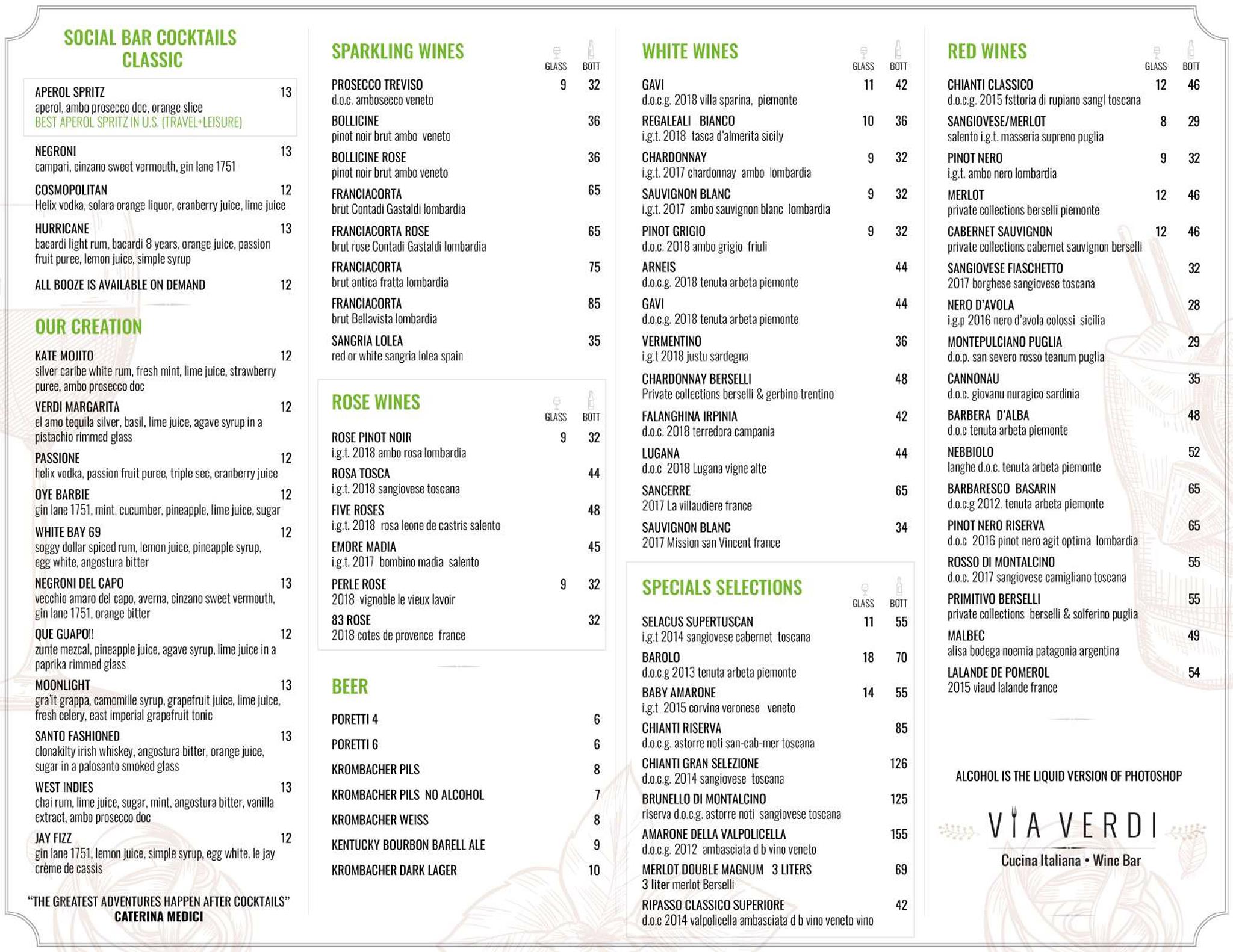 SOCIAL BAR COCKTAILS
CLASSIC

APEROL SPRITZ 13
aperol, ambo prosecco doc, orange slice
BEST APEROL SPRITZ IN U.S. (TRAVEL+LEISURE)

NEGRONI 13
campari, cinzano sweet vermouth, gin lane 1751

COSMOPOLITAN 12
Helix vodka, solara orange liquor, cranberry juice, lime juice

HURRICANE 13
bacardi light rum, bacardi 8 years, orange juice, passion fruit puree, lemon juice, simple syrup

ALL BOOZE IS AVAILABLE ON DEMAND 12

OUR CREATION

KATE MOJITO 12
silver caribe white rum, fresh mint, lime juice, strawberry puree, ambo prosecco doc

VERDI MARGARITA 12
el amo tequila silver, basil, lime juice, agave syrup in a pistachio rimmed glass

PASSIONE 12
helix vodka, passion fruit puree, triple sec, cranberry juice

OYE BARBIE 12
gin lane 1751, mint, cucumber, pineapple, lime juice, sugar

WHITE BAY 69 12
soggy dollar spiced rum, lemon juice, pineapple syrup, egg white, angostura bitter

NEGRONI DEL CAPO 13
vecchio amaro del capo, averna, cinzano sweet vermouth, gin lane 1751, orange bitter

QUE GUAPO!! 12
zunte mezcal, pineapple juice, agave syrup, lime juice in a paprika rimmed glass

MOONLIGHT 13
gra'it grappa, camomille syrup, grapefruit juice, lime juice, fresh celery, east imperial grapefruit tonic

SANTO FASHIONED 13
clonakilty irish whiskey, angostura bitter, orange juice, sugar in a palosanto smoked glass

WEST INDIES 13
chai rum, lime juice, sugar, mint, angostura bitter, vanilla extract, ambo prosecco doc

JAY FIZZ 12
gin lane 1751, lemon juice, simple syrup, egg white, le jay crème de cassis

"THE GREATEST ADVENTURES HAPPEN AFTER COCKTAILS"
CATERINA MEDICI

SPARKLING WINES GLASS BOTT

PROSECCO TREVISO 9 32
d.o.c. ambosecco veneto

BOLLICINE 36
pinot noir brut ambo veneto

BOLLICINE ROSE 36
pinot noir brut ambo veneto

FRANCIACORTA 65
brut Contadi Gastaldi lombardia

FRANCIACORTA ROSE 65
brut rose Contadi Gastaldi lombardia

FRANCIACORTA 75
brut antica fratta lombardia

FRANCIACORTA 85
brut Bellavista lombardia

SANGRIA LOLEA 35
red or white sangria lolea spain

ROSE WINES GLASS BOTT

ROSE PINOT NOIR 9 32
i.g.t. 2018 ambo rosa lombardia

ROSA TOSCA 44
i.g.t. 2018 sangiovese toscana

FIVE ROSES 48
i.g.t. 2018 rosa leone de castris salento

EMORE MADIA 45
i.g.t. 2017 bombino madia salento

PERLE ROSE 9 32
2018 vignoble le vieux lavoir

83 ROSE 32
2018 cotes de provence france

BEER

PORETTI 4 6
PORETTI 6 6
KROMBACHER PILS 8
KROMBACHER PILS NO ALCOHOL 7
KROMBACHER WEISS 8
KENTUCKY BOURBON BARELL ALE 9
KROMBACHER DARK LAGER 10

WHITE WINES GLASS BOTT

GAVI 11 42
d.o.c.g. 2018 villa sparina, piemonte

REGALEALI BIANCO 10 36
i.g.t. 2018 tasca d'almerita sicily

CHARDONNAY 9 32
i.g.t. 2017 chardonnay ambo lombardia

SAUVIGNON BLANC 9 32
i.g.t. 2017 ambo sauvignon blanc lombardia

PINOT GRIGIO 9 32
d.o.c. 2018 ambo grigio friuli

ARNEIS 44
d.o.c.g. 2018 tenuta arbeta piemonte

GAVI 44
d.o.c.g. 2018 tenuta arbeta piemonte

VERMENTINO 36
i.g.t 2018 justu sardegna

CHARDONNAY BERSELLI 48
Private collections berselli & gerbino trentino

FALANGHINA IRPINIA 42
d.o.c. 2018 terredora campania

LUGANA 44
d.o.c 2018 Lugana vigne alte

SANCERRE 65
2017 La villaudiere france

SAUVIGNON BLANC 34
2017 Mission san Vincent france

SPECIALS SELECTIONS GLASS BOTT

SELACUS SUPERTUSCAN 11 55
i.g.t 2014 sangiovese cabernet toscana

BAROLO 18 70
d.o.c.g 2013 tenuta arbeta piemonte

BABY AMARONE 14 55
i.g.t 2015 corvina veronese veneto

CHIANTI RISERVA 85
d.o.c.g. astorre noti san-cab-mer toscana

CHIANTI GRAN SELEZIONE 126
d.o.c.g. 2014 sangiovese toscana

BRUNELLO DI MONTALCINO 125
riserva d.o.c.g. astorre noti sangiovese toscana

AMARONE DELLA VALPOLICELLA 155
d.o.c.g. 2012 ambasciata d b vino veneto

MERLOT DOUBLE MAGNUM 3 LITERS 69
3 liter merlot Berselli

RIPASSO CLASSICO SUPERIORE 42
d.o.c 2014 valpolicella ambasciata d b vino veneto vino

RED WINES GLASS BOTT

CHIANTI CLASSICO 12 46
d.o.c.g. 2015 fsttoria di rupiano sangl toscana

SANGIOVESE/MERLOT 8 29
salento i.g.t. masseria supreno puglia

PINOT NERO 9 32
i.g.t. ambo nero lombardia

MERLOT 12 46
private collections berselli piemonte

CABERNET SAUVIGNON 12 46
private collections cabernet sauvignon berselli

SANGIOVESE FIASCHETTO 32
2017 borghese sangiovese toscana

NERO D'AVOLA 28
i.g.p 2016 nero d'avola colossi sicilia

MONTEPULCIANO PUGLIA 29
d.o.p. san severo rosso teanum puglia

CANNONAU 35
d.o.c. giovanu nuragico sardinia

BARBERA D'ALBA 48
d.o.c tenuta arbeta piemonte

NEBBIOLO 52
langhe d.o.c. tenuta arbeta piemonte

BARBARESCO BASARIN 65
d.o.c.g 2012. tenuta arbeta piemonte

PINOT NERO RISERVA 65
d.o.c 2016 pinot nero agit optima lombardia

ROSSO DI MONTALCINO 55
d.o.c. 2017 sangiovese camigliano toscana

PRIMITIVO BERSELLI 55
private collections berselli & solferino puglia

MALBEC 49
alisa bodega noemia patagonia argentina

LALANDE DE POMEROL 54
2015 viaud lalande france

ALCOHOL IS THE LIQUID VERSION OF PHOTOSHOP

VIA VERDI
Cucina Italiana • Wine Bar